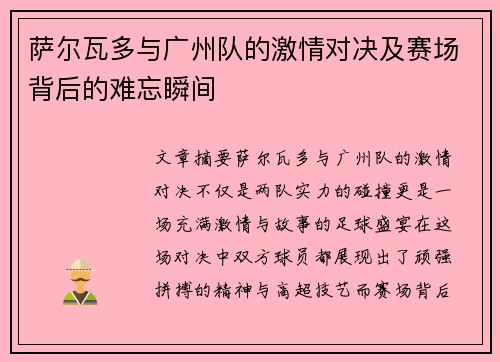 萨尔瓦多与广州队的激情对决及赛场背后的难忘瞬间

文章摘要萨尔瓦多与广州队的激情对决不仅是两队实力的碰撞更是一场充满激情与故事的足球盛宴在这场对决中双方球员都展现出了顽强拼搏的精神与高超技艺而赛场背后